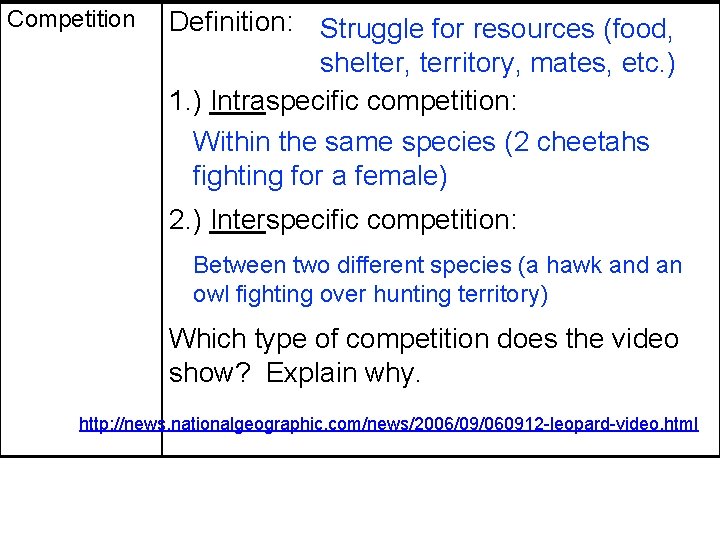 Competition

Definition: Struggle for resources (food, shelter, territory, mates, etc.)

1.) Intraspecific competition:

Within the same species (2 cheetahs fighting for a female)

2.) Interspecific competition:

Between two different species (a hawk and an owl fighting over hunting territory)

Which type of competition does the video show? Explain why.

http://news.nationalgeographic.com/news/2006/09/060912-leopard-video.html